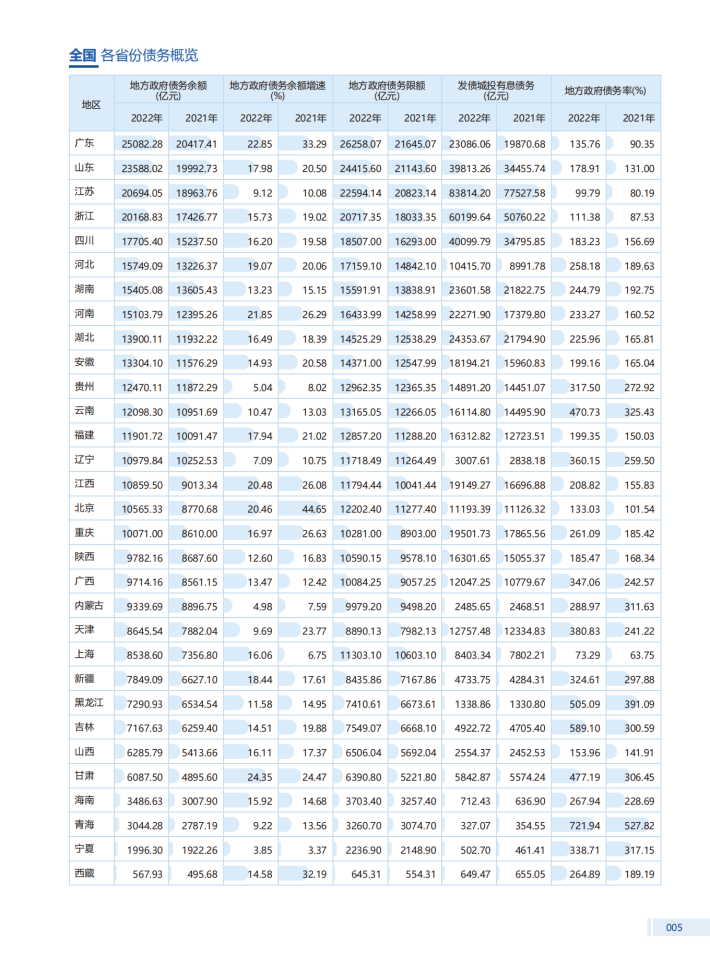 全国 各省份债务概览

| 地区 | 地方政府债务余额(亿元) 2022年 | 地方政府债务余额(亿元) 2021年 | 地方政府债务余额增速(%) 2022年 | 地方政府债务余额增速(%) 2021年 | 地方政府债务限额(亿元) 2022年 | 地方政府债务限额(亿元) 2021年 | 发债城投有息债务(亿元) 2022年 | 发债城投有息债务(亿元) 2021年 | 地方政府债务率(%) 2022年 | 地方政府债务率(%) 2021年 |
|---|---|---|---|---|---|---|---|---|---|---|
| 广东 | 25082.28 | 20417.41 | 22.85 | 33.29 | 26258.07 | 21645.07 | 23086.06 | 19870.68 | 135.76 | 90.35 |
| 山东 | 23588.02 | 19992.73 | 17.98 | 20.50 | 24415.60 | 21143.60 | 39813.26 | 34455.74 | 178.91 | 131.00 |
| 江苏 | 20694.05 | 18963.76 | 9.12 | 10.08 | 22594.14 | 20823.14 | 83814.20 | 77527.58 | 99.79 | 80.19 |
| 浙江 | 20168.83 | 17426.77 | 15.73 | 19.02 | 20717.35 | 18033.35 | 60199.64 | 50760.22 | 111.38 | 87.53 |
| 四川 | 17705.40 | 15237.50 | 16.20 | 19.58 | 18507.00 | 16293.00 | 40099.79 | 34795.85 | 183.23 | 156.69 |
| 河北 | 15749.09 | 13226.37 | 19.07 | 20.06 | 17159.10 | 14842.10 | 10415.70 | 8991.78 | 258.18 | 189.63 |
| 湖南 | 15405.08 | 13605.43 | 13.23 | 15.15 | 15591.91 | 13838.91 | 23601.58 | 21822.75 | 244.79 | 192.75 |
| 河南 | 15103.79 | 12395.26 | 21.85 | 26.29 | 16433.99 | 14258.99 | 22271.90 | 17379.80 | 233.27 | 160.52 |
| 湖北 | 13900.11 | 11932.22 | 16.49 | 18.39 | 14525.29 | 12538.29 | 24353.67 | 21794.90 | 225.96 | 165.81 |
| 安徽 | 13304.10 | 11576.29 | 14.93 | 20.58 | 14371.00 | 12547.99 | 18194.21 | 15960.83 | 199.16 | 165.04 |
| 贵州 | 12470.11 | 11872.29 | 5.04 | 8.02 | 12962.35 | 12365.35 | 14891.20 | 14451.07 | 317.50 | 272.92 |
| 云南 | 12098.30 | 10951.69 | 10.47 | 13.03 | 13165.05 | 12266.05 | 16114.80 | 14495.90 | 470.73 | 325.43 |
| 福建 | 11901.72 | 10091.47 | 17.94 | 21.02 | 12857.20 | 11288.20 | 16312.82 | 12723.51 | 199.35 | 150.03 |
| 辽宁 | 10979.84 | 10252.53 | 7.09 | 10.75 | 11718.49 | 11264.49 | 3007.61 | 2838.18 | 360.15 | 259.50 |
| 江西 | 10859.50 | 9013.34 | 20.48 | 26.08 | 11794.44 | 10041.44 | 19149.27 | 16696.88 | 208.82 | 155.83 |
| 北京 | 10565.33 | 8770.68 | 20.46 | 44.65 | 12202.40 | 11277.40 | 11193.39 | 11126.32 | 133.03 | 101.54 |
| 重庆 | 10071.00 | 8610.00 | 16.97 | 26.63 | 10281.00 | 8903.00 | 19501.73 | 17865.56 | 261.09 | 185.42 |
| 陕西 | 9782.16 | 8687.60 | 12.60 | 16.83 | 10590.15 | 9578.10 | 16301.65 | 15055.37 | 185.47 | 168.34 |
| 广西 | 9714.16 | 8561.15 | 13.47 | 12.42 | 10084.25 | 9057.25 | 12047.25 | 10779.67 | 347.06 | 242.57 |
| 内蒙古 | 9339.69 | 8896.75 | 4.98 | 7.59 | 9979.20 | 9498.20 | 2485.65 | 2468.51 | 288.97 | 311.63 |
| 天津 | 8645.54 | 7882.04 | 9.69 | 23.77 | 8890.13 | 7982.13 | 12757.48 | 12334.83 | 380.83 | 241.22 |
| 上海 | 8538.60 | 7356.80 | 16.06 | 6.75 | 11303.10 | 10603.10 | 8403.34 | 7802.21 | 73.29 | 63.75 |
| 新疆 | 7849.09 | 6627.10 | 18.44 | 17.61 | 8435.86 | 7167.86 | 4733.75 | 4284.31 | 324.61 | 297.88 |
| 黑龙江 | 7290.93 | 6534.54 | 11.58 | 14.95 | 7410.61 | 6673.61 | 1338.86 | 1330.80 | 505.09 | 391.09 |
| 吉林 | 7167.63 | 6259.40 | 14.51 | 19.88 | 7549.07 | 6668.10 | 4922.72 | 4705.40 | 589.10 | 300.59 |
| 山西 | 6285.79 | 5413.66 | 16.11 | 17.37 | 6506.04 | 5692.04 | 2554.37 | 2452.53 | 153.96 | 141.91 |
| 甘肃 | 6087.50 | 4895.60 | 24.35 | 24.47 | 6390.80 | 5221.80 | 5842.87 | 5574.24 | 477.19 | 306.45 |
| 海南 | 3486.63 | 3007.90 | 15.92 | 14.68 | 3703.40 | 3257.40 | 712.43 | 636.90 | 267.94 | 228.69 |
| 青海 | 3044.28 | 2787.19 | 9.22 | 13.56 | 3260.70 | 3074.70 | 327.07 | 354.55 | 721.94 | 527.82 |
| 宁夏 | 1996.30 | 1922.26 | 3.85 | 3.37 | 2236.90 | 2148.90 | 502.70 | 461.41 | 338.71 | 317.15 |
| 西藏 | 567.93 | 495.68 | 14.58 | 32.19 | 645.31 | 554.31 | 649.47 | 655.05 | 264.89 | 189.19 |

005